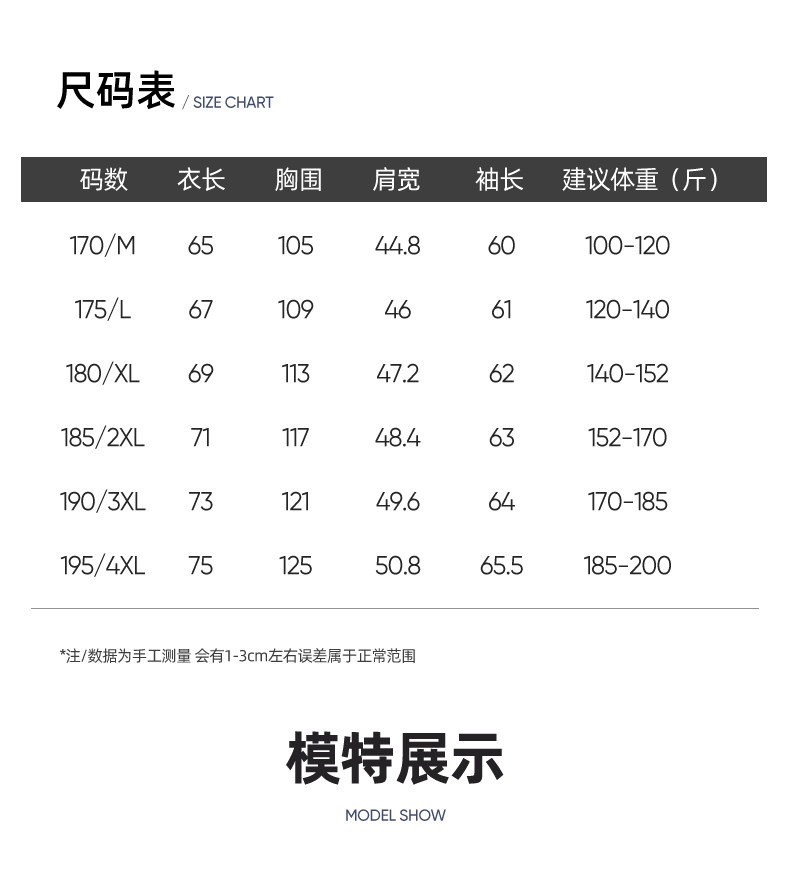 尺码表 / SIZE CHART

| 码数 | 衣长 | 胸围 | 肩宽 | 袖长 | 建议体重（斤） |
|---|---|---|---|---|---|
| 170/M | 65 | 105 | 44.8 | 60 | 100-120 |
| 175/L | 67 | 109 | 46 | 61 | 120-140 |
| 180/XL | 69 | 113 | 47.2 | 62 | 140-152 |
| 185/2XL | 71 | 117 | 48.4 | 63 | 152-170 |
| 190/3XL | 73 | 121 | 49.6 | 64 | 170-185 |
| 195/4XL | 75 | 125 | 50.8 | 65.5 | 185-200 |

*注/数据为手工测量 会有1-3cm左右误差属于正常范围

模特展示

MODEL SHOW